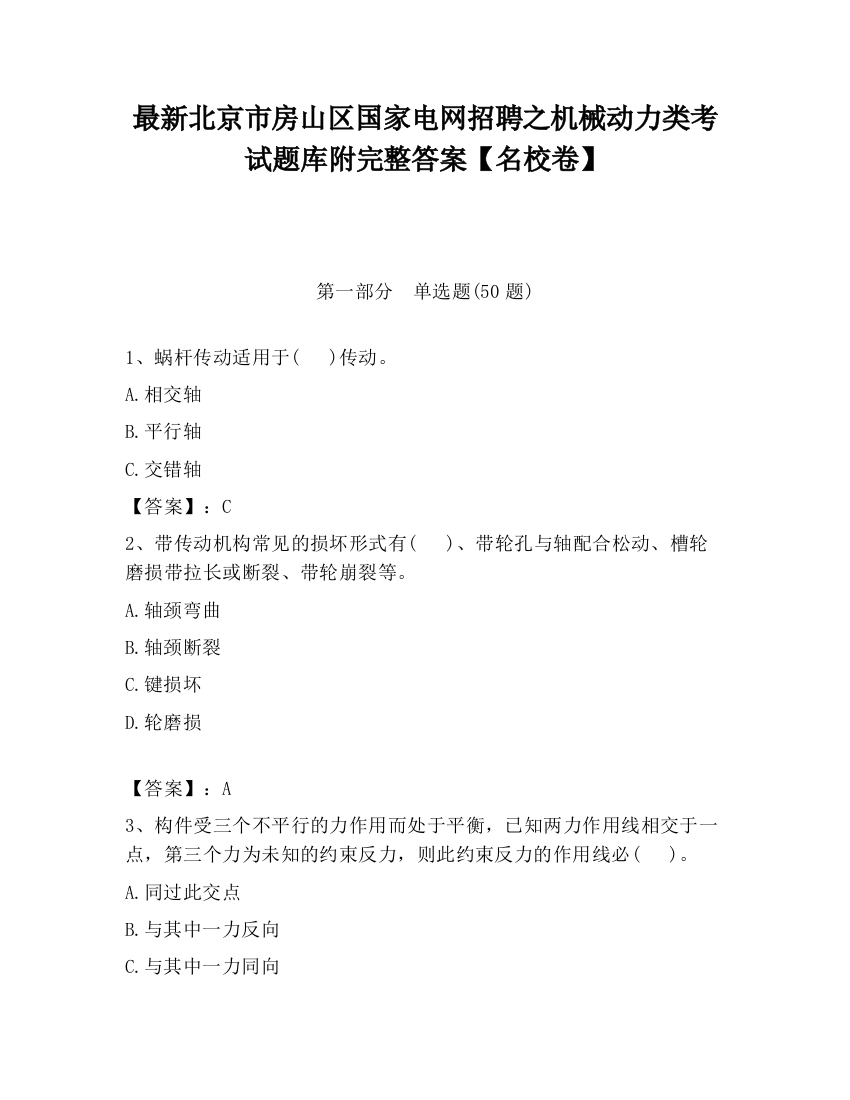 最新北京市房山区国家电网招聘之机械动力类考试题库附完整答案【名校卷】

第一部分　单选题(50 题)

1、蜗杆传动适用于(　　)传动。

A.相交轴

B.平行轴

C.交错轴

【答案】：C

2、带传动机构常见的损坏形式有(　　)、带轮孔与轴配合松动、槽轮磨损带拉长或断裂、带轮崩裂等。

A.轴颈弯曲

B.轴颈断裂

C.键损坏

D.轮磨损

【答案】：A

3、构件受三个不平行的力作用而处于平衡，已知两力作用线相交于一点，第三个力为未知的约束反力，则此约束反力的作用线必(　　)。

A.同过此交点

B.与其中一力反向

C.与其中一力同向